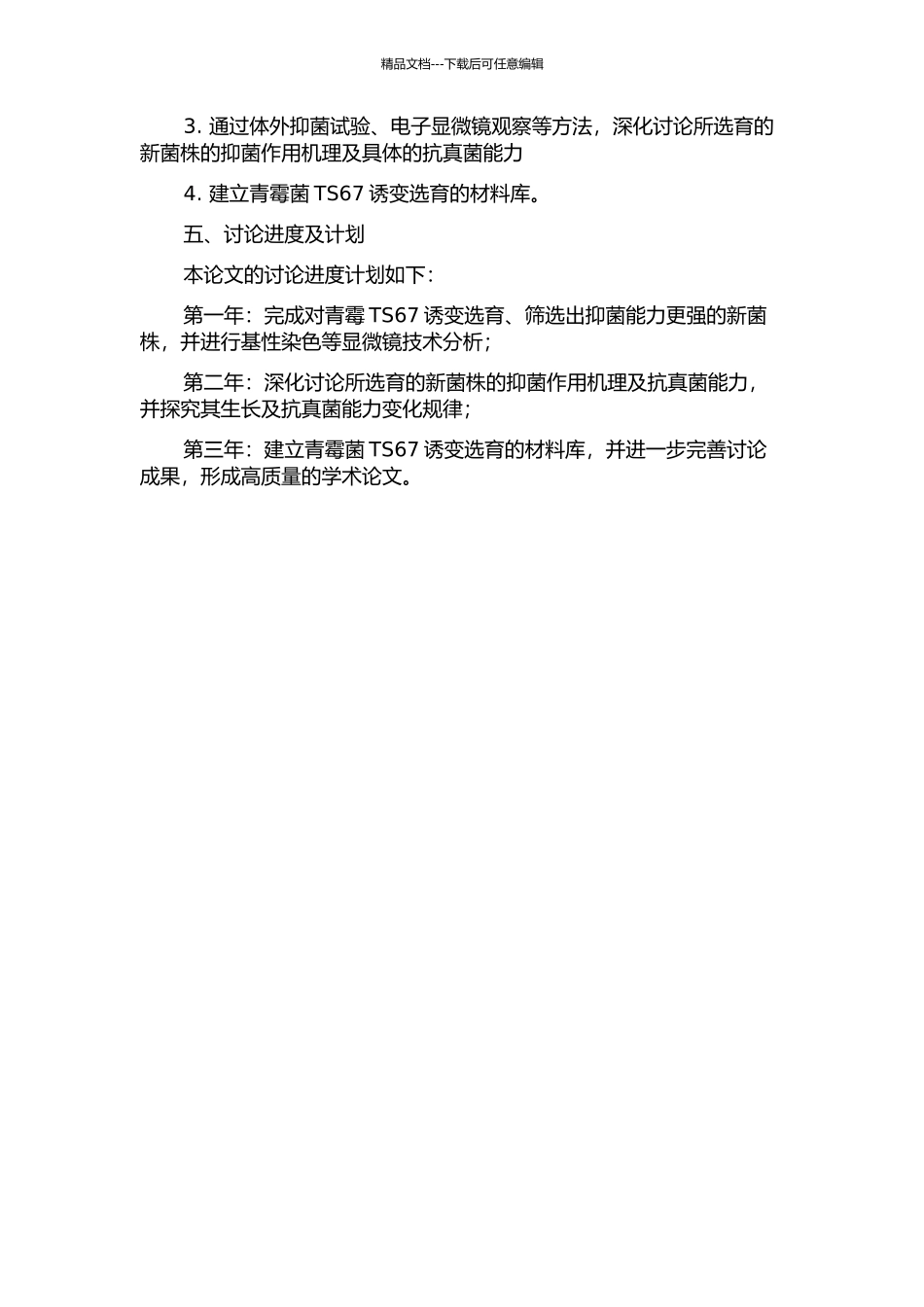 精品文档---下载后可任意编辑

3. 通过体外抑菌试验、电子显微镜观察等方法，深化讨论所选育的新菌株的抑菌作用机理及具体的抗真菌能力

4. 建立青霉菌 TS67 诱变选育的材料库。

五、讨论进度及计划

本论文的讨论进度计划如下：

第一年：完成对青霉 TS67 诱变选育、筛选出抑菌能力更强的新菌株，并进行基性染色等显微镜技术分析；

第二年：深化讨论所选育的新菌株的抑菌作用机理及抗真菌能力，并探究其生长及抗真菌能力变化规律；

第三年：建立青霉菌 TS67 诱变选育的材料库，并进一步完善讨论成果，形成高质量的学术论文。